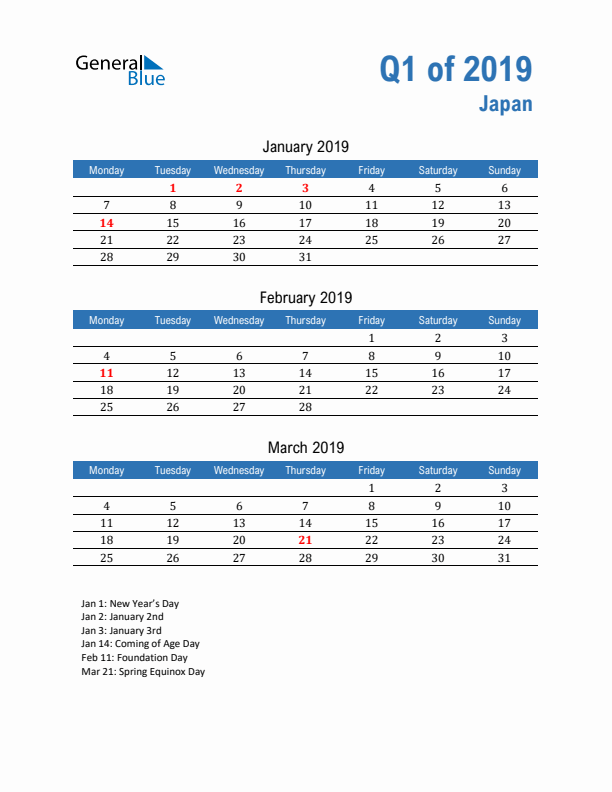 General Blue

Q1 of 2019
Japan

January 2019

| Monday | Tuesday | Wednesday | Thursday | Friday | Saturday | Sunday |
|---|---|---|---|---|---|---|
| | 1 | 2 | 3 | 4 | 5 | 6 |
| 7 | 8 | 9 | 10 | 11 | 12 | 13 |
| 14 | 15 | 16 | 17 | 18 | 19 | 20 |
| 21 | 22 | 23 | 24 | 25 | 26 | 27 |
| 28 | 29 | 30 | 31 | | | |

February 2019

| Monday | Tuesday | Wednesday | Thursday | Friday | Saturday | Sunday |
|---|---|---|---|---|---|---|
| | | | | 1 | 2 | 3 |
| 4 | 5 | 6 | 7 | 8 | 9 | 10 |
| 11 | 12 | 13 | 14 | 15 | 16 | 17 |
| 18 | 19 | 20 | 21 | 22 | 23 | 24 |
| 25 | 26 | 27 | 28 | | | |

March 2019

| Monday | Tuesday | Wednesday | Thursday | Friday | Saturday | Sunday |
|---|---|---|---|---|---|---|
| | | | | 1 | 2 | 3 |
| 4 | 5 | 6 | 7 | 8 | 9 | 10 |
| 11 | 12 | 13 | 14 | 15 | 16 | 17 |
| 18 | 19 | 20 | 21 | 22 | 23 | 24 |
| 25 | 26 | 27 | 28 | 29 | 30 | 31 |

Jan 1: New Year's Day
Jan 2: January 2nd
Jan 3: January 3rd
Jan 14: Coming of Age Day
Feb 11: Foundation Day
Mar 21: Spring Equinox Day